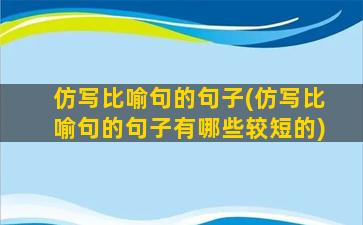 仿写比喻句的句子(仿写比喻句的句子有哪些较短的)